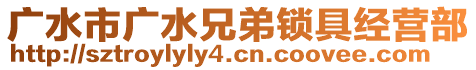 广水市广水兄弟锁具经营部
http://sztroylyly4.cn.coovee.com